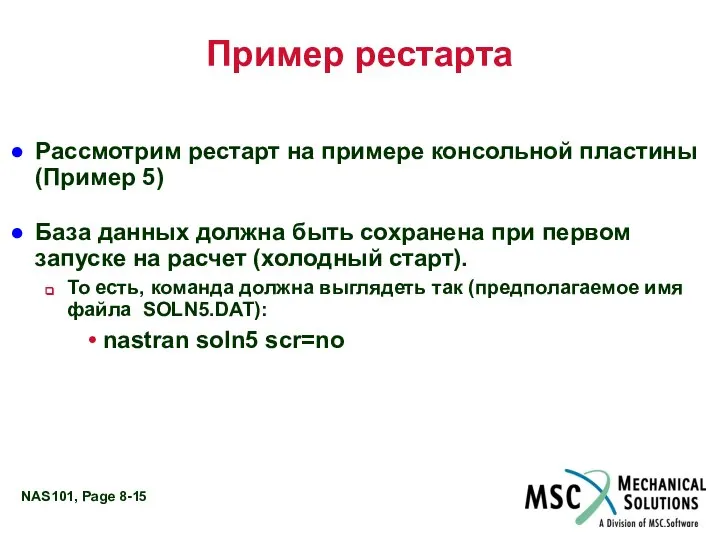 Пример рестарта

Рассмотрим рестарт на примере консольной пластины (Пример 5)

База данных должна быть сохранена при первом запуске на расчет (холодный старт).

То есть, команда должна выглядеть так (предполагаемое имя файла SOLN5.DAT):

• nastran soln5 scr=no

NAS101, Page 8-15

MSC MECHANICAL SOLUTIONS
A Division of MSC.Software